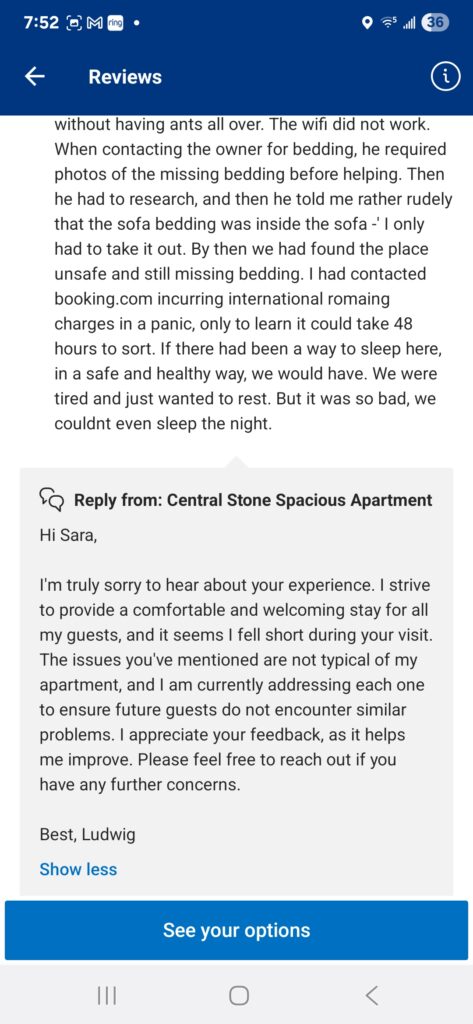 7:52 ring • 36

Reviews

without having ants all over. The wifi did not work. When contacting the owner for bedding, he required photos of the missing bedding before helping. Then he had to research, and then he told me rather rudely that the sofa bedding was inside the sofa -' I only had to take it out. By then we had found the place unsafe and still missing bedding. I had contacted booking.com incurring international romaing charges in a panic, only to learn it could take 48 hours to sort. If there had been a way to sleep here, in a safe and healthy way, we would have. We were tired and just wanted to rest. But it was so bad, we couldnt even sleep the night.

Reply from: Central Stone Spacious Apartment

Hi Sara,

I'm truly sorry to hear about your experience. I strive to provide a comfortable and welcoming stay for all my guests, and it seems I fell short during your visit. The issues you've mentioned are not typical of my apartment, and I am currently addressing each one to ensure future guests do not encounter similar problems. I appreciate your feedback, as it helps me improve. Please feel free to reach out if you have any further concerns.

Best, Ludwig

Show less

See your options